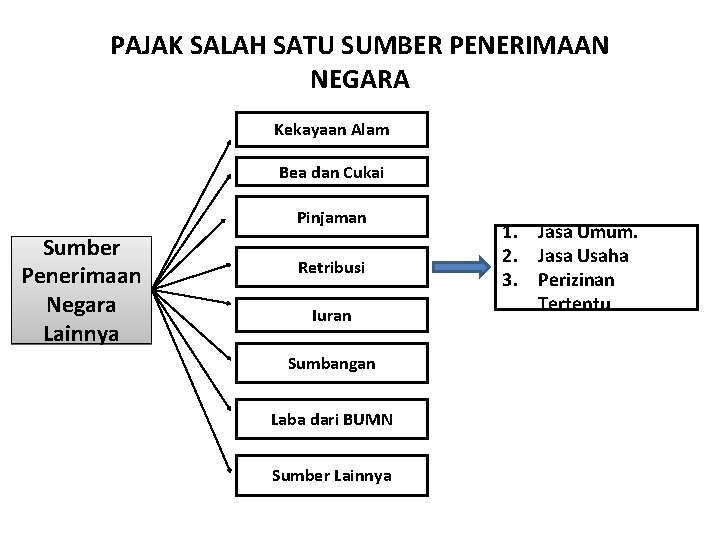 PAJAK SALAH SATU SUMBER PENERIMAAN NEGARA

Sumber Penerimaan Negara Lainnya

Kekayaan Alam

Bea dan Cukai

Pinjaman

Retribusi

Iuran

Sumbangan

Laba dari BUMN

Sumber Lainnya

1. Jasa Umum.
2. Jasa Usaha
3. Perizinan Tertentu